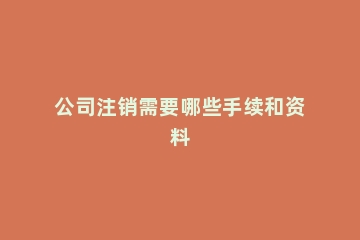 公司注销需要哪些手续和资料